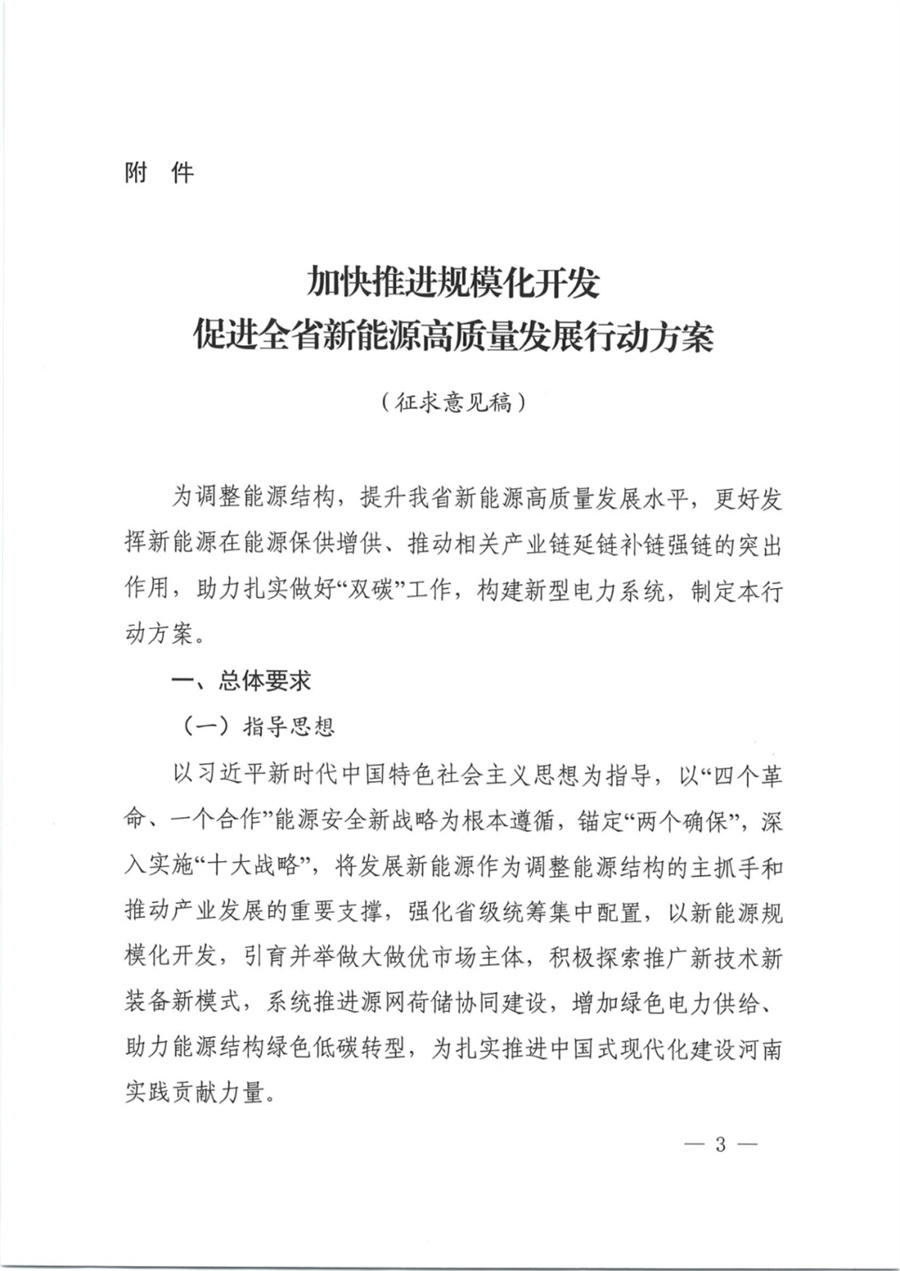 附 件

加快推进规模化开发
促进全省新能源高质量发展行动方案

（征求意见稿）

为调整能源结构，提升我省新能源高质量发展水平，更好发挥新能源在能源保供增供、推动相关产业链延链补链强链的突出作用，助力扎实做好“双碳”工作，构建新型电力系统，制定本行动方案。

一、总体要求

（一）指导思想

以习近平新时代中国特色社会主义思想为指导，以“四个革命、一个合作”能源安全新战略为根本遵循，锚定“两个确保”，深入实施“十大战略”，将发展新能源作为调整能源结构的主抓手和推动产业发展的重要支撑，强化省级统筹集中配置，以新能源规模化开发，引育并举做大做优市场主体，积极探索推广新技术新装备新模式，系统推进源网荷储协同建设，增加绿色电力供给、助力能源结构绿色低碳转型，为扎实推进中国式现代化建设河南实践贡献力量。

— 3 —